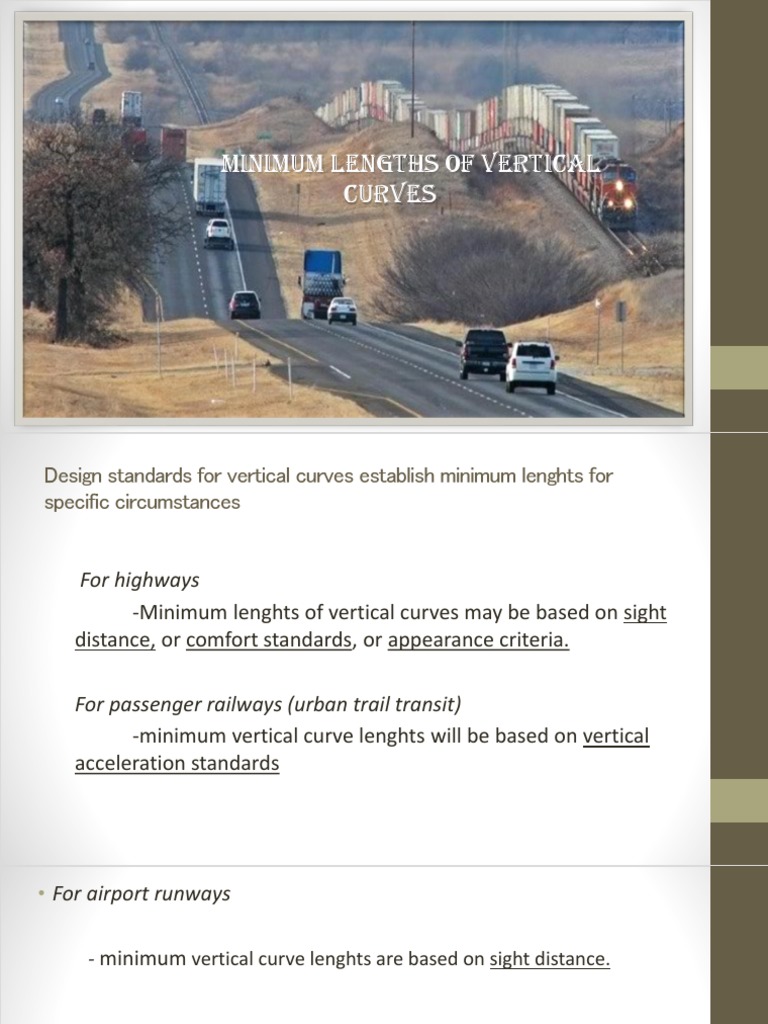 MINIMUM LENGTHS OF VERTICAL CURVES

Design standards for vertical curves establish minimum lenghts for specific circumstances

For highways

-Minimum lenghts of vertical curves may be based on sight distance, or comfort standards, or appearance criteria.

For passenger railways (urban trail transit)

-minimum vertical curve lenghts will be based on vertical acceleration standards

• For airport runways

- minimum vertical curve lenghts are based on sight distance.